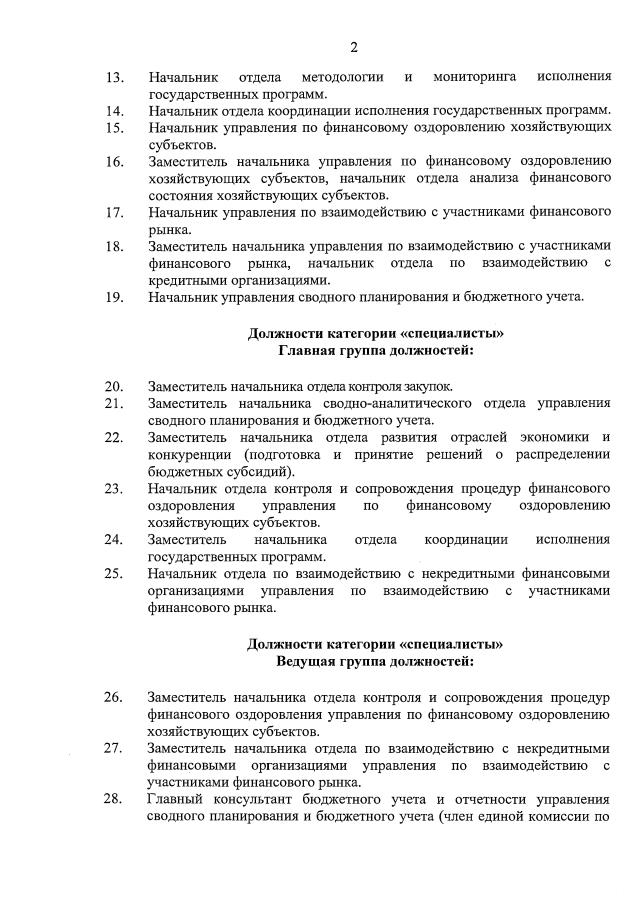 2

13. Начальник отдела методологии и мониторинга исполнения государственных программ.
14. Начальник отдела координации исполнения государственных программ.
15. Начальник управления по финансовому оздоровлению хозяйствующих субъектов.
16. Заместитель начальника управления по финансовому оздоровлению хозяйствующих субъектов, начальник отдела анализа финансового состояния хозяйствующих субъектов.
17. Начальник управления по взаимодействию с участниками финансового рынка.
18. Заместитель начальника управления по взаимодействию с участниками финансового рынка, начальник отдела по взаимодействию с кредитными организациями.
19. Начальник управления сводного планирования и бюджетного учета.

Должности категории «специалисты»
Главная группа должностей:

20. Заместитель начальника отдела контроля закупок.
21. Заместитель начальника сводно-аналитического отдела управления сводного планирования и бюджетного учета.
22. Заместитель начальника отдела развития отраслей экономики и конкуренции (подготовка и принятие решений о распределении бюджетных субсидий).
23. Начальник отдела контроля и сопровождения процедур финансового оздоровления управления по финансовому оздоровлению хозяйствующих субъектов.
24. Заместитель начальника отдела координации исполнения государственных программ.
25. Начальник отдела по взаимодействию с некредитными финансовыми организациями управления по взаимодействию с участниками финансового рынка.

Должности категории «специалисты»
Ведущая группа должностей:

26. Заместитель начальника отдела контроля и сопровождения процедур финансового оздоровления управления по финансовому оздоровлению хозяйствующих субъектов.
27. Заместитель начальника отдела по взаимодействию с некредитными финансовыми организациями управления по взаимодействию с участниками финансового рынка.
28. Главный консультант бюджетного учета и отчетности управления сводного планирования и бюджетного учета (член единой комиссии по